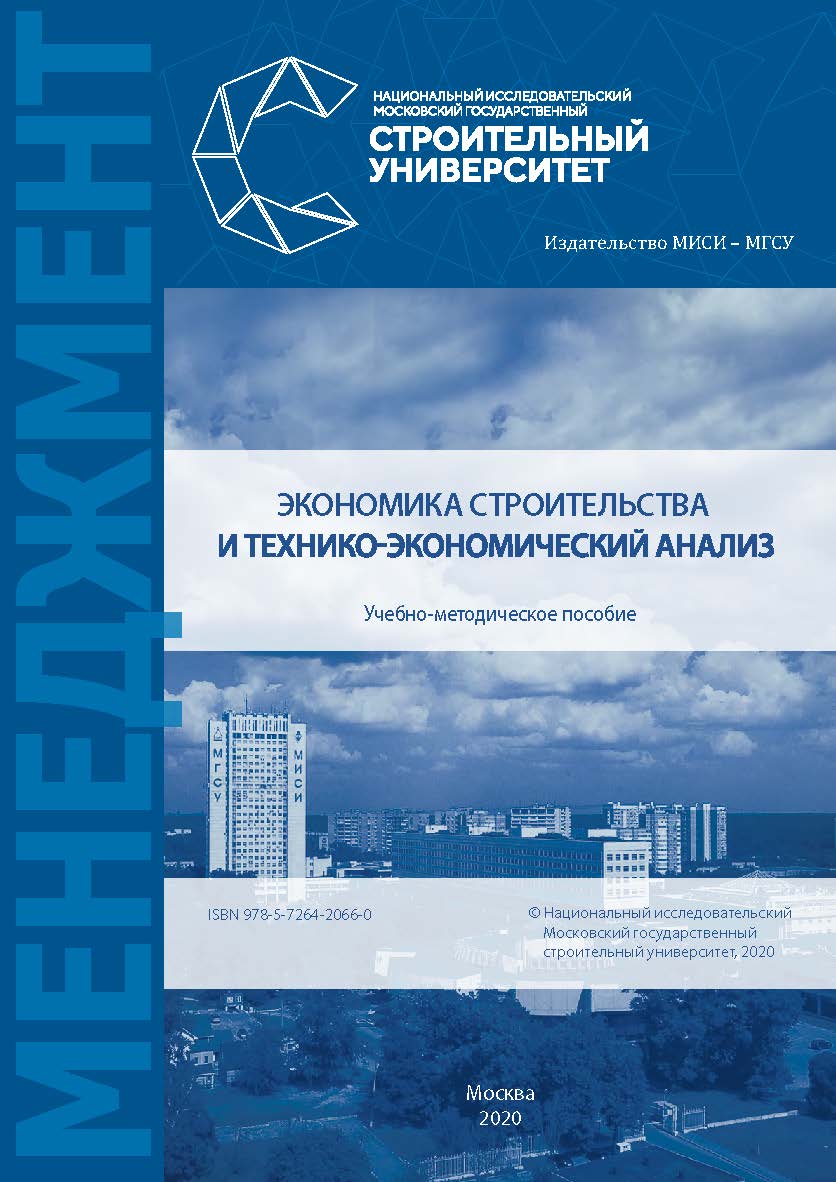 МЕНЕДЖМЕНТ

НАЦИОНАЛЬНЫЙ ИССЛЕДОВАТЕЛЬСКИЙ МОСКОВСКИЙ ГОСУДАРСТВЕННЫЙ
СТРОИТЕЛЬНЫЙ УНИВЕРСИТЕТ

Издательство МИСИ – МГСУ

ЭКОНОМИКА СТРОИТЕЛЬСТВА И ТЕХНИКО-ЭКОНОМИЧЕСКИЙ АНАЛИЗ

Учебно-методическое пособие

МГСУ МИСИ

ISBN 978-5-7264-2066-0

© Национальный исследовательский Московский государственный строительный университет, 2020

Москва
2020